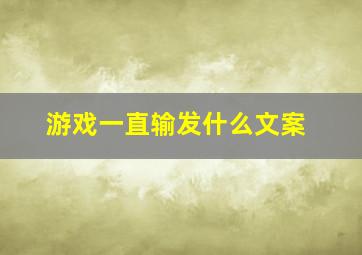 游戏一直输发什么文案